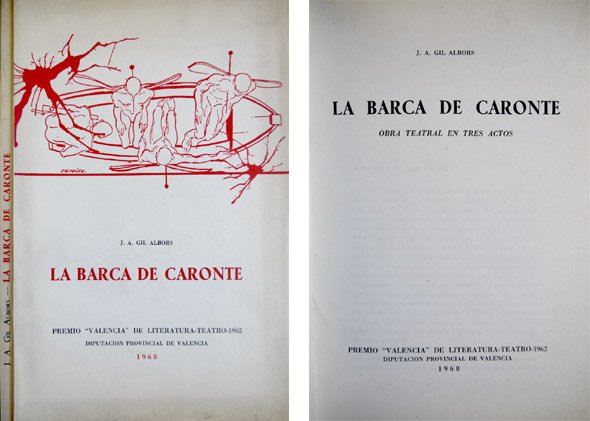 J. A. Gil Albors.— LA BARCA DE CARONTE

J. A. GIL ALBORS

LA BARCA DE CARONTE

PREMIO "VALENCIA" DE LITERATURA-TEATRO-1962
DIPUTACION PROVINCIAL DE VALENCIA
1968

J. A. GIL ALBORS

LA BARCA DE CARONTE

OBRA TEATRAL EN TRES ACTOS

PREMIO "VALENCIA" DE LITERATURA-TEATRO-1962
DIPUTACION PROVINCIAL DE VALENCIA
1968